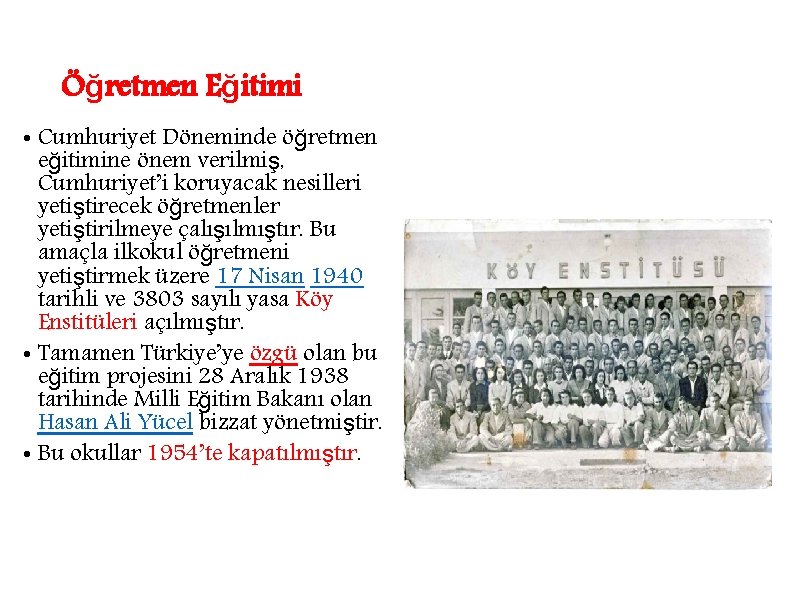 Öğretmen Eğitimi

• Cumhuriyet Döneminde öğretmen eğitimine önem verilmiş, Cumhuriyet'i koruyacak nesilleri yetiştirecek öğretmenler yetiştirilmeye çalışılmıştır. Bu amaçla ilkokul öğretmeni yetiştirmek üzere 17 Nisan 1940 tarihli ve 3803 sayılı yasa Köy Enstitüleri açılmıştır.

• Tamamen Türkiye'ye özgü olan bu eğitim projesini 28 Aralık 1938 tarihinde Milli Eğitim Bakanı olan Hasan Ali Yücel bizzat yönetmiştir.

• Bu okullar 1954'te kapatılmıştır.

KÖY ENSTİTÜSÜ